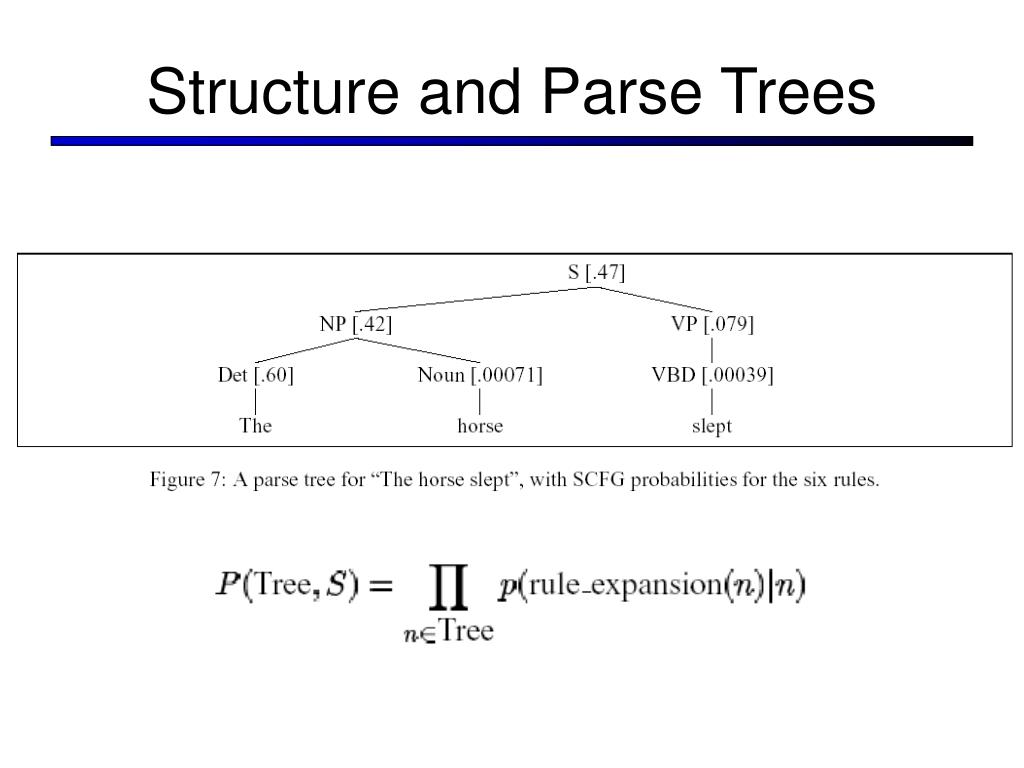 Structure and Parse Trees

S [.47]

NP [.42]

VP [.079]

Det [.60]

Noun [.00071]

VBD [.00039]

The

horse

slept

Figure 7: A parse tree for "The horse slept", with SCFG probabilities for the six rules.

$P(\text{Tree}, S) = \prod_{n \in \text{Tree}} p(\text{rule\_expansion}(n)|n)$